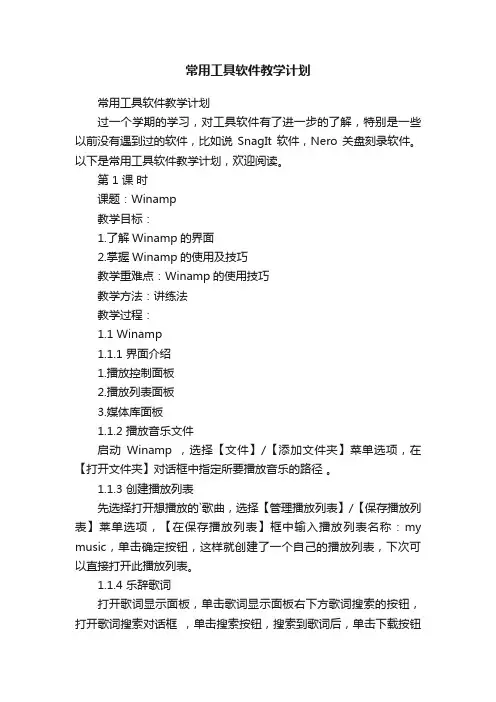 常用工具软件教学计划

常用工具软件教学计划

过一个学期的学习，对工具软件有了进一步的了解，特别是一些以前没有遇到过的软件，比如说 SnagIt 软件，Nero 关盘刻录软件。以下是常用工具软件教学计划，欢迎阅读。

第 1 课 时

课题：Winamp

教学目标：

1.了解 Winamp 的界面

2.掌握 Winamp 的使用及技巧

教学重难点：Winamp 的使用技巧

教学方法：讲练法

教学过程：

1.1 Winamp

1.1.1 界面介绍

1.播放控制面板

2.播放列表面板

3.媒体库面板

1.1.2 播放音乐文件

启动 Winamp ，选择【文件】/【添加文件夹】菜单选项，在【打开文件夹】对话框中指定所要播放音乐的路径 。

1.1.3 创建播放列表

先选择打开想播放的`歌曲，选择【管理播放列表】/【保存播放列表】菜单选项，【在保存播放列表】框中输入播放列表名称：my music，单击确定按钮，这样就创建了一个自己的播放列表，下次可以直接打开此播放列表。

1.1.4 乐辞歌词

打开歌词显示面板，单击歌词显示面板右下方歌词搜索的按钮，打开歌词搜索对话框 ，单击搜索按钮，搜索到歌词后，单击下载按钮